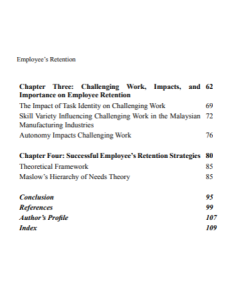 Employee's Retention

| | |
|---|---|
| **Chapter Three: Challenging Work, Impacts, and Importance on Employee Retention** | **62** |
| The Impact of Task Identity on Challenging Work | 69 |
| Skill Variety Influencing Challenging Work in the Malaysian Manufacturing Industries | 72 |
| Autonomy Impacts Challenging Work | 76 |
| **Chapter Four: Successful Employee's Retention Strategies** | **80** |
| Theoretical Framework | 85 |
| Maslow's Hierarchy of Needs Theory | 85 |
| ***Conclusion*** | ***95*** |
| ***References*** | ***99*** |
| ***Author's Profile*** | ***107*** |
| ***Index*** | ***109*** |